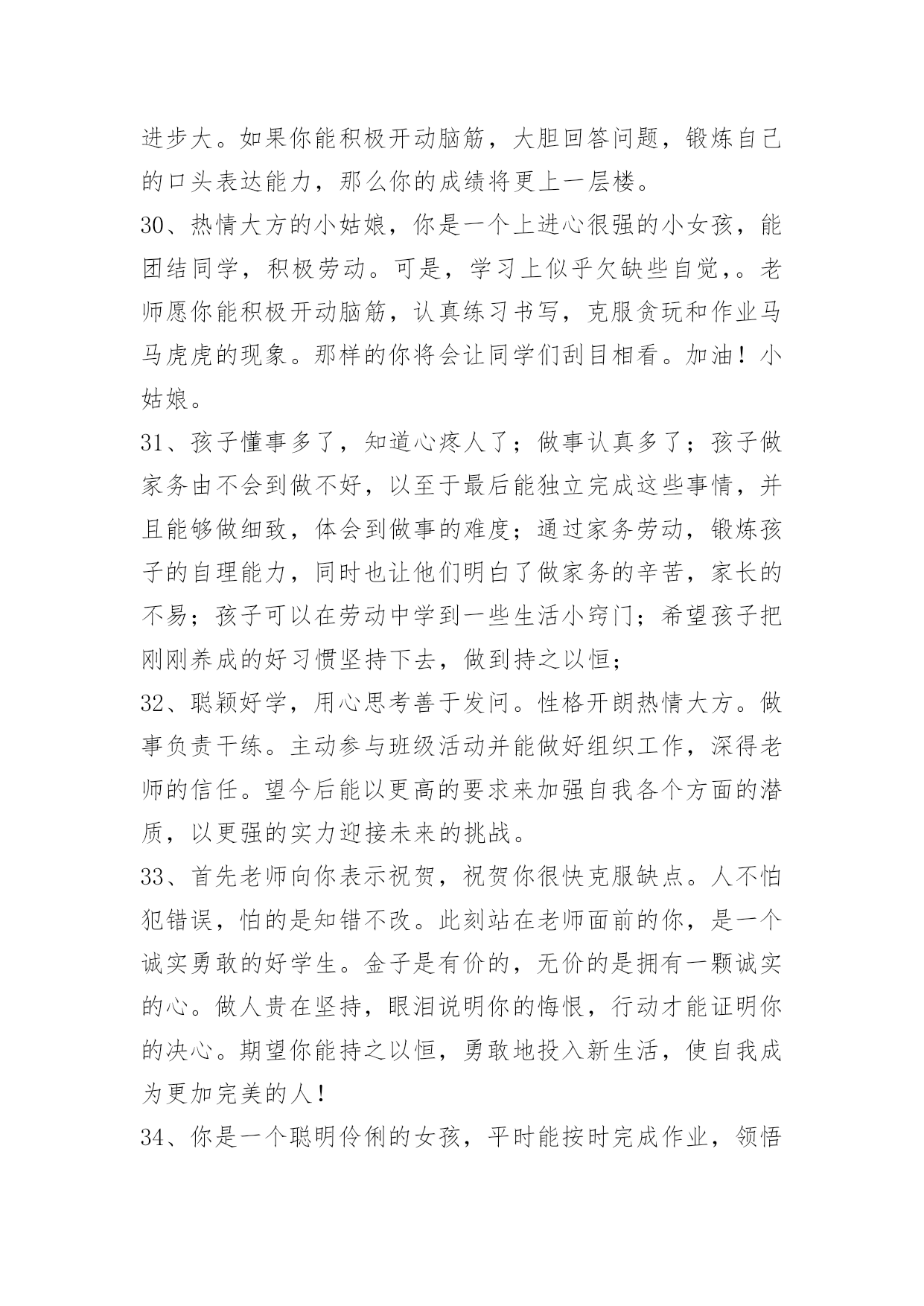 进步大。如果你能积极开动脑筋，大胆回答问题，锻炼自己的口头表达能力，那么你的成绩将更上一层楼。

30、热情大方的小姑娘，你是一个上进心很强的小女孩，能团结同学，积极劳动。可是，学习上似乎欠缺些自觉，。老师愿你能积极开动脑筋，认真练习书写，克服贪玩和作业马马虎虎的现象。那样的你将会让同学们刮目相看。加油！小姑娘。

31、孩子懂事多了，知道心疼人了；做事认真多了；孩子做家务由不会到做不好，以至于最后能独立完成这些事情，并且能够做细致，体会到做事的难度；通过家务劳动，锻炼孩子的自理能力，同时也让他们明白了做家务的辛苦，家长的不易；孩子可以在劳动中学到一些生活小窍门；希望孩子把刚刚养成的好习惯坚持下去，做到持之以恒；

32、聪颖好学，用心思考善于发问。性格开朗热情大方。做事负责干练。主动参与班级活动并能做好组织工作，深得老师的信任。望今后能以更高的要求来加强自我各个方面的潜质，以更强的实力迎接未来的挑战。

33、首先老师向你表示祝贺，祝贺你很快克服缺点。人不怕犯错误，怕的是知错不改。此刻站在老师面前的你，是一个诚实勇敢的好学生。金子是有价的，无价的是拥有一颗诚实的心。做人贵在坚持，眼泪说明你的悔恨，行动才能证明你的决心。期望你能持之以恒，勇敢地投入新生活，使自我成为更加完美的人！

34、你是一个聪明伶俐的女孩，平时能按时完成作业，领悟